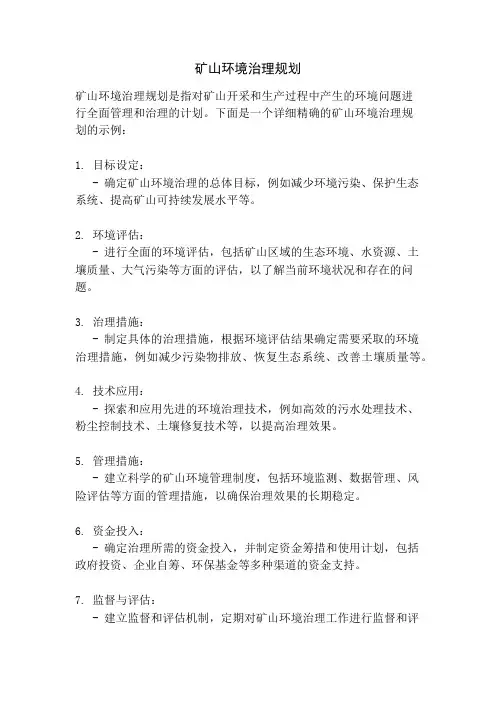 矿山环境治理规划

矿山环境治理规划是指对矿山开采和生产过程中产生的环境问题进行全面管理和治理的计划。下面是一个详细精确的矿山环境治理规划的示例：

1. 目标设定：
- 确定矿山环境治理的总体目标，例如减少环境污染、保护生态系统、提高矿山可持续发展水平等。

2. 环境评估：
- 进行全面的环境评估，包括矿山区域的生态环境、水资源、土壤质量、大气污染等方面的评估，以了解当前环境状况和存在的问题。

3. 治理措施：
- 制定具体的治理措施，根据环境评估结果确定需要采取的环境治理措施，例如减少污染物排放、恢复生态系统、改善土壤质量等。

4. 技术应用：
- 探索和应用先进的环境治理技术，例如高效的污水处理技术、粉尘控制技术、土壤修复技术等，以提高治理效果。

5. 管理措施：
- 建立科学的矿山环境管理制度，包括环境监测、数据管理、风险评估等方面的管理措施，以确保治理效果的长期稳定。

6. 资金投入：
- 确定治理所需的资金投入，并制定资金筹措和使用计划，包括政府投资、企业自筹、环保基金等多种渠道的资金支持。

7. 监督与评估：
- 建立监督和评估机制，定期对矿山环境治理工作进行监督和评